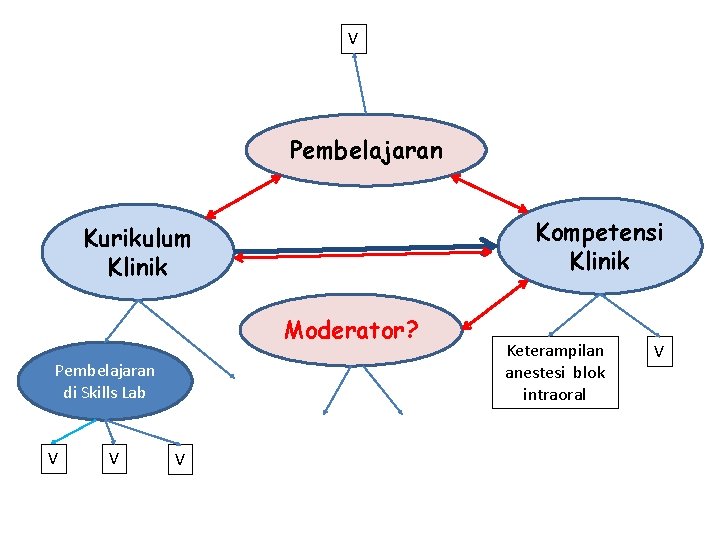 V

Pembelajaran

Kurikulum Klinik

Kompetensi Klinik

Moderator?

Pembelajaran di Skills Lab

Keterampilan anestesi blok intraoral

V

V

V

V